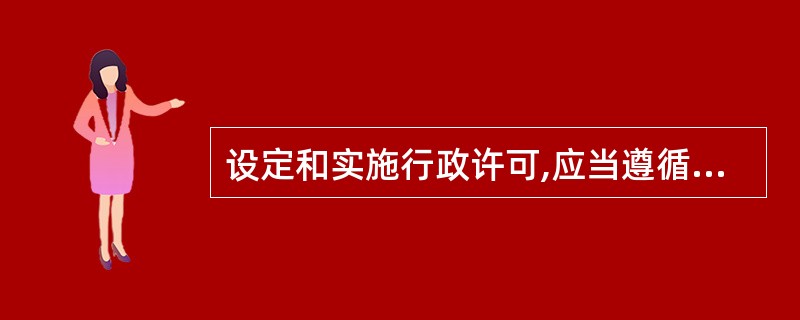 设定和实施行政许可,应当遵循...